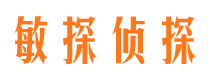 敏探侦探